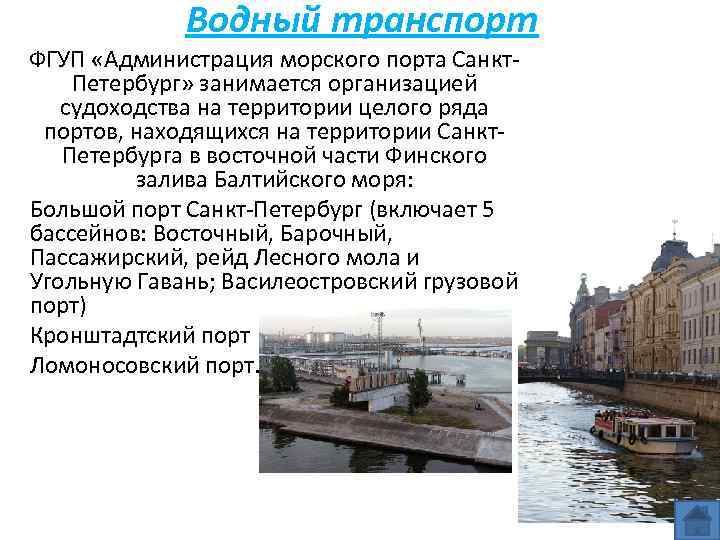 Водный транспорт

ФГУП «Администрация морского порта Санкт-Петербург» занимается организацией судоходства на территории целого ряда портов, находящихся на территории Санкт-Петербурга в восточной части Финского залива Балтийского моря:

Большой порт Санкт-Петербург (включает 5 бассейнов: Восточный, Барочный, Пассажирский, рейд Лесного мола и Угольную Гавань; Василеостровский грузовой порт)

Кронштадтский порт

Ломоносовский порт.